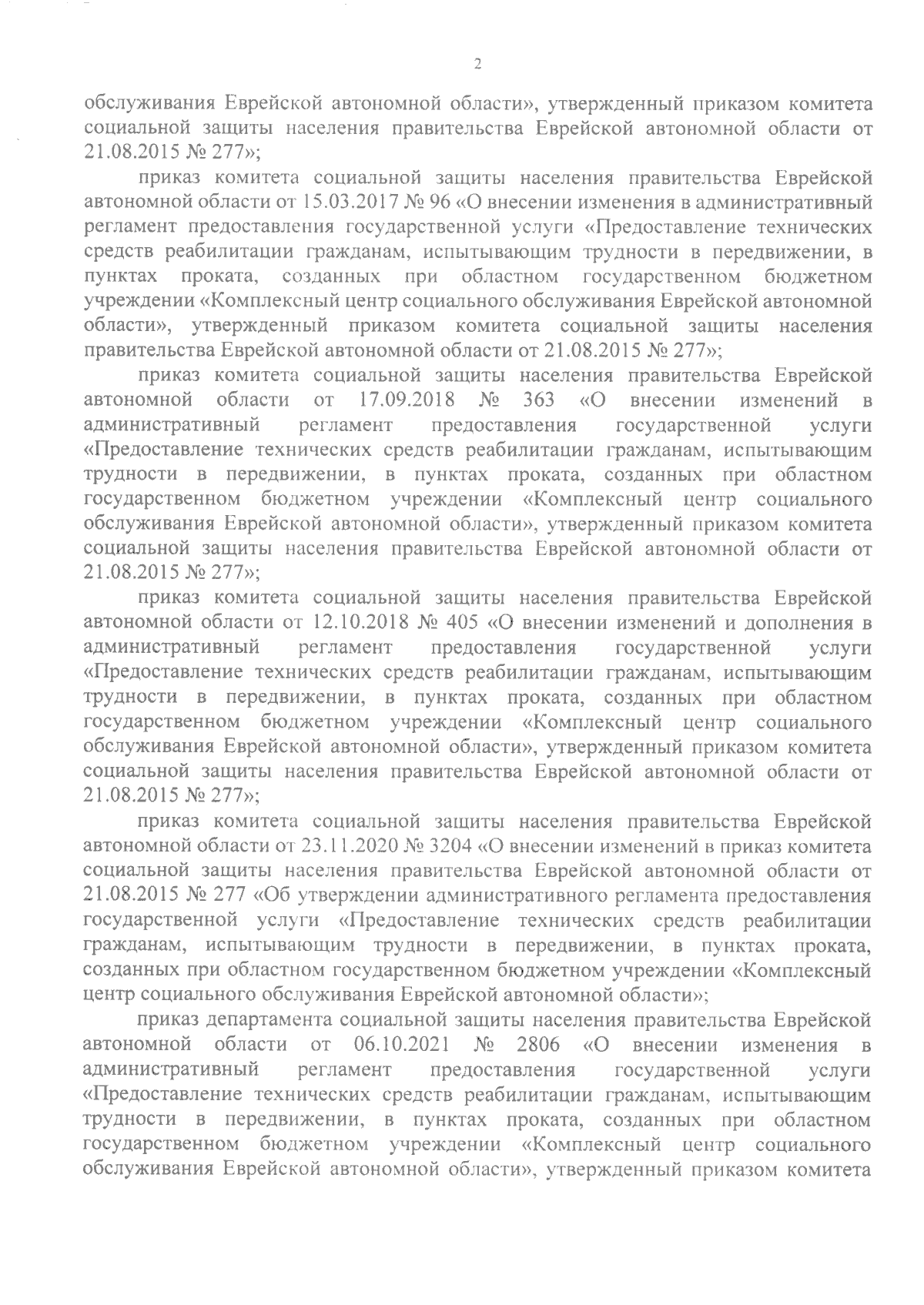 2

обслуживания Еврейской автономной области», утвержденный приказом комитета социальной защиты населения правительства Еврейской автономной области от 21.08.2015 № 277»;

приказ комитета социальной защиты населения правительства Еврейской автономной области от 15.03.2017 № 96 «О внесении изменения в административный регламент предоставления государственной услуги «Предоставление технических средств реабилитации гражданам, испытывающим трудности в передвижении, в пунктах проката, созданных при областном государственном бюджетном учреждении «Комплексный центр социального обслуживания Еврейской автономной области», утвержденный приказом комитета социальной защиты населения правительства Еврейской автономной области от 21.08.2015 № 277»;

приказ комитета социальной защиты населения правительства Еврейской автономной области от 17.09.2018 № 363 «О внесении изменений в административный регламент предоставления государственной услуги «Предоставление технических средств реабилитации гражданам, испытывающим трудности в передвижении, в пунктах проката, созданных при областном государственном бюджетном учреждении «Комплексный центр социального обслуживания Еврейской автономной области», утвержденный приказом комитета социальной защиты населения правительства Еврейской автономной области от 21.08.2015 № 277»;

приказ комитета социальной защиты населения правительства Еврейской автономной области от 12.10.2018 № 405 «О внесении изменений и дополнения в административный регламент предоставления государственной услуги «Предоставление технических средств реабилитации гражданам, испытывающим трудности в передвижении, в пунктах проката, созданных при областном государственном бюджетном учреждении «Комплексный центр социального обслуживания Еврейской автономной области», утвержденный приказом комитета социальной защиты населения правительства Еврейской автономной области от 21.08.2015 № 277»;

приказ комитета социальной защиты населения правительства Еврейской автономной области от 23.11.2020 № 3204 «О внесении изменений в приказ комитета социальной защиты населения правительства Еврейской автономной области от 21.08.2015 № 277 «Об утверждении административного регламента предоставления государственной услуги «Предоставление технических средств реабилитации гражданам, испытывающим трудности в передвижении, в пунктах проката, созданных при областном государственном бюджетном учреждении «Комплексный центр социального обслуживания Еврейской автономной области»;

приказ департамента социальной защиты населения правительства Еврейской автономной области от 06.10.2021 № 2806 «О внесении изменения в административный регламент предоставления государственной услуги «Предоставление технических средств реабилитации гражданам, испытывающим трудности в передвижении, в пунктах проката, созданных при областном государственном бюджетном учреждении «Комплексный центр социального обслуживания Еврейской автономной области», утвержденный приказом комитета